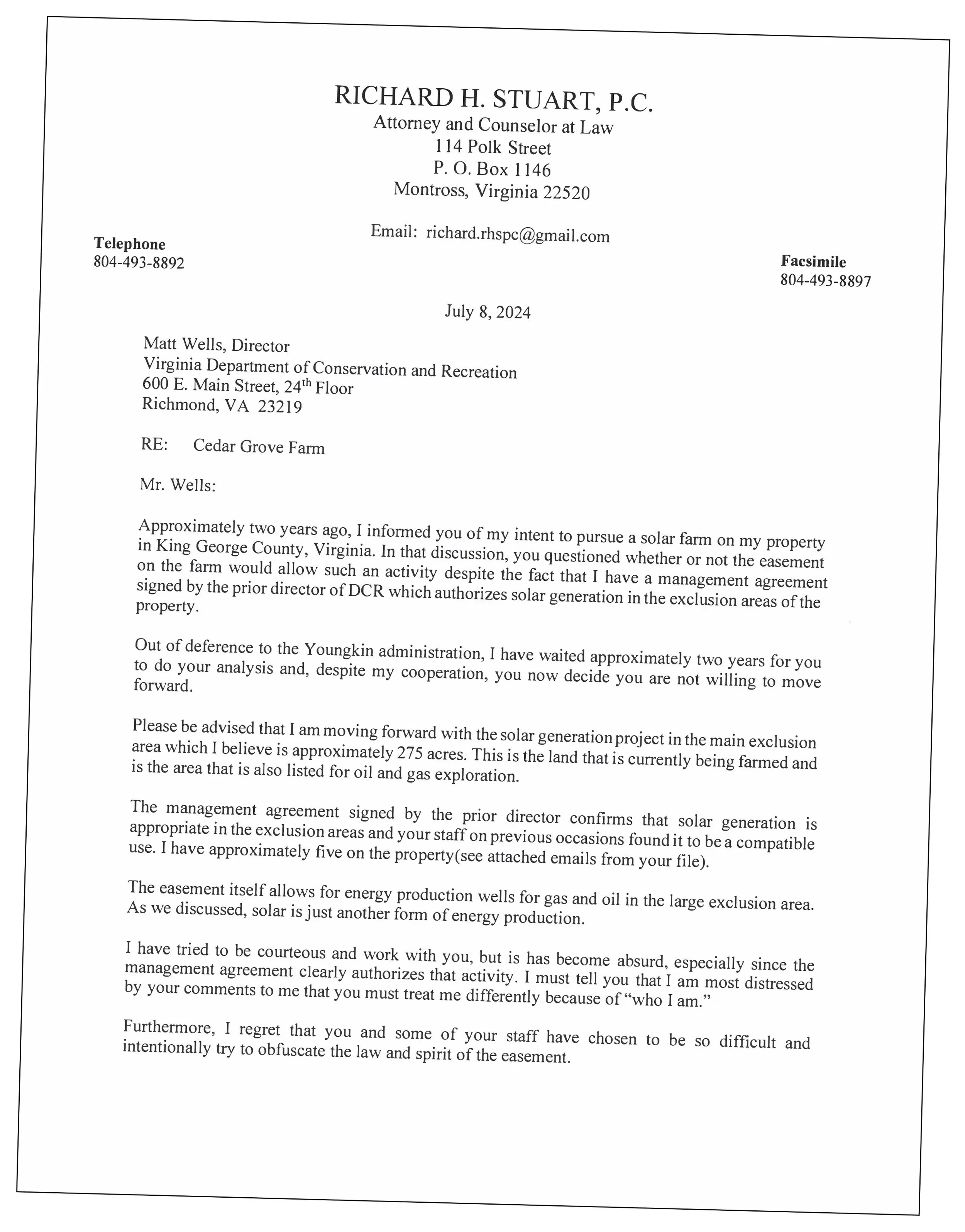 RICHARD H. STUART, P.C.
Attorney and Counselor at Law
114 Polk Street
P. O. Box 1146
Montross, Virginia 22520

Email: richard.rhspc@gmail.com

Telephone
804-493-8892

Facsimile
804-493-8897

July 8, 2024

Matt Wells, Director
Virginia Department of Conservation and Recreation
600 E. Main Street, 24$^{th}$ Floor
Richmond, VA 23219

RE: Cedar Grove Farm

Mr. Wells:

Approximately two years ago, I informed you of my intent to pursue a solar farm on my property in King George County, Virginia. In that discussion, you questioned whether or not the easement on the farm would allow such an activity despite the fact that I have a management agreement signed by the prior director of DCR which authorizes solar generation in the exclusion areas of the property.

Out of deference to the Youngkin administration, I have waited approximately two years for you to do your analysis and, despite my cooperation, you now decide you are not willing to move forward.

Please be advised that I am moving forward with the solar generation project in the main exclusion area which I believe is approximately 275 acres. This is the land that is currently being farmed and is the area that is also listed for oil and gas exploration.

The management agreement signed by the prior director confirms that solar generation is appropriate in the exclusion areas and your staff on previous occasions found it to be a compatible use. I have approximately five on the property(see attached emails from your file).

The easement itself allows for energy production wells for gas and oil in the large exclusion area. As we discussed, solar is just another form of energy production.

I have tried to be courteous and work with you, but is has become absurd, especially since the management agreement clearly authorizes that activity. I must tell you that I am most distressed by your comments to me that you must treat me differently because of "who I am."

Furthermore, I regret that you and some of your staff have chosen to be so difficult and intentionally try to obfuscate the law and spirit of the easement.